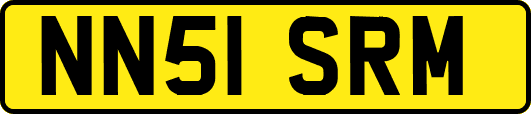 NN51 SRM